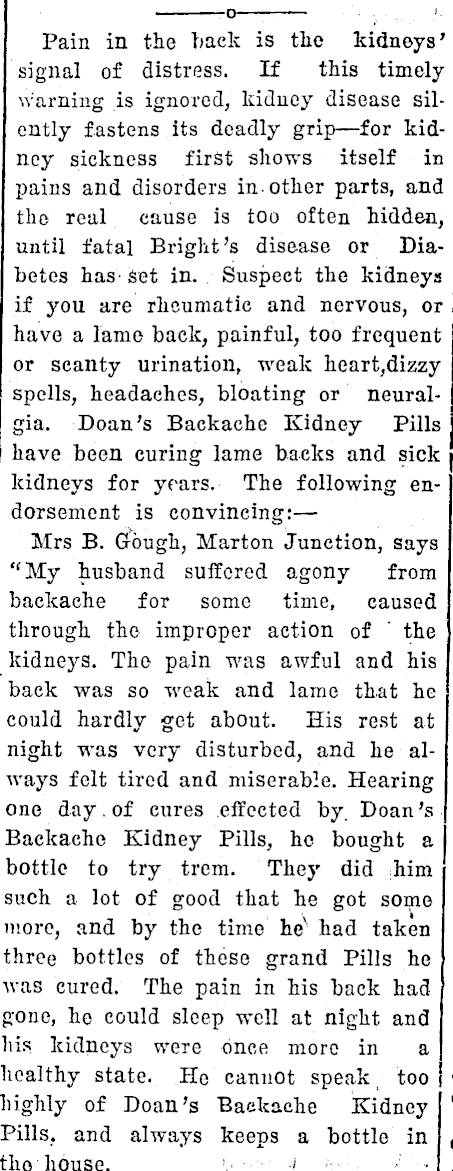 Pain in the back is the kidneys' signal of distress. If this timely warning is ignored, kidney disease silently fastens its deadly grip—for kidney sickness first shows itself in pains and disorders in other parts, and the real cause is too often hidden, until fatal Bright's disease or Diabetes has set in. Suspect the kidneys if you are rheumatic and nervous, or have a lame back, painful, too frequent or scanty urination, weak heart,dizzy spells, headaches, bloating or neuralgia. Doan's Backache Kidney Pills have been curing lame backs and sick kidneys for years. The following endorsement is convincing:—

Mrs B. Gough, Marton Junction, says "My husband suffered agony from backache for some time, caused through the improper action of the kidneys. The pain was awful and his back was so weak and lame that he could hardly get about. His rest at night was very disturbed, and he always felt tired and miserable. Hearing one day of cures effected by Doan's Backache Kidney Pills, he bought a bottle to try trem. They did him such a lot of good that he got some more, and by the time he had taken three bottles of these grand Pills he was cured. The pain in his back had gone, he could sleep well at night and his kidneys were once more in a healthy state. He cannot speak too highly of Doan's Backache Kidney Pills, and always keeps a bottle in the house.